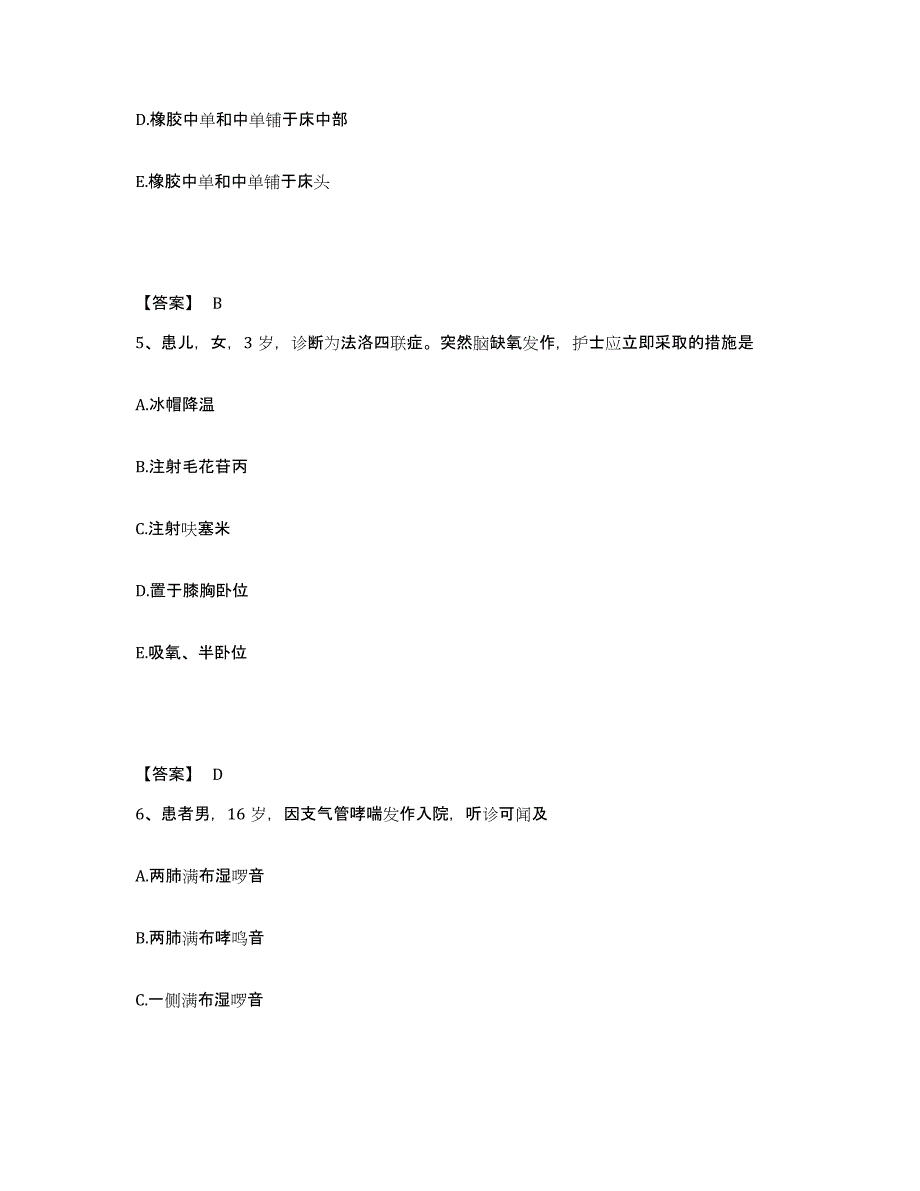 D.橡胶中单和中单铺于床中部

E.橡胶中单和中单铺于床头

【答案】 B

5、患儿，女，3 岁，诊断为法洛四联症。突然脑缺氧发作，护士应立即采取的措施是

A.冰帽降温

B.注射毛花苷丙

C.注射呋塞米

D.置于膝胸卧位

E.吸氧、半卧位

【答案】 D

6、患者男，16 岁，因支气管哮喘发作入院，听诊可闻及

A.两肺满布湿啰音

B.两肺满布哮鸣音

C.一侧满布湿啰音